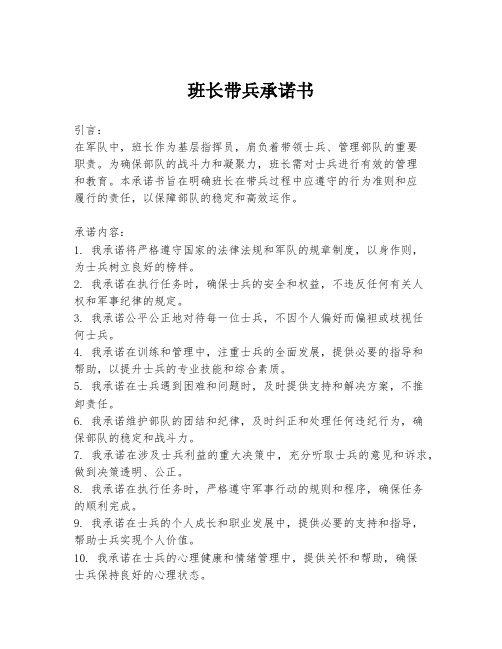 班长带兵承诺书

引言：
在军队中，班长作为基层指挥员，肩负着带领士兵、管理部队的重要职责。为确保部队的战斗力和凝聚力，班长需对士兵进行有效的管理和教育。本承诺书旨在明确班长在带兵过程中应遵守的行为准则和应履行的责任，以保障部队的稳定和高效运作。

承诺内容：
1. 我承诺将严格遵守国家的法律法规和军队的规章制度，以身作则，为士兵树立良好的榜样。
2. 我承诺在执行任务时，确保士兵的安全和权益，不违反任何有关人权和军事纪律的规定。
3. 我承诺公平公正地对待每一位士兵，不因个人偏好而偏袒或歧视任何士兵。
4. 我承诺在训练和管理中，注重士兵的全面发展，提供必要的指导和帮助，以提升士兵的专业技能和综合素质。
5. 我承诺在士兵遇到困难和问题时，及时提供支持和解决方案，不推卸责任。
6. 我承诺维护部队的团结和纪律，及时纠正和处理任何违纪行为，确保部队的稳定和战斗力。
7. 我承诺在涉及士兵利益的重大决策中，充分听取士兵的意见和诉求，做到决策透明、公正。
8. 我承诺在执行任务时，严格遵守军事行动的规则和程序，确保任务的顺利完成。
9. 我承诺在士兵的个人成长和职业发展中，提供必要的支持和指导，帮助士兵实现个人价值。
10. 我承诺在士兵的心理健康和情绪管理中，提供关怀和帮助，确保士兵保持良好的心理状态。